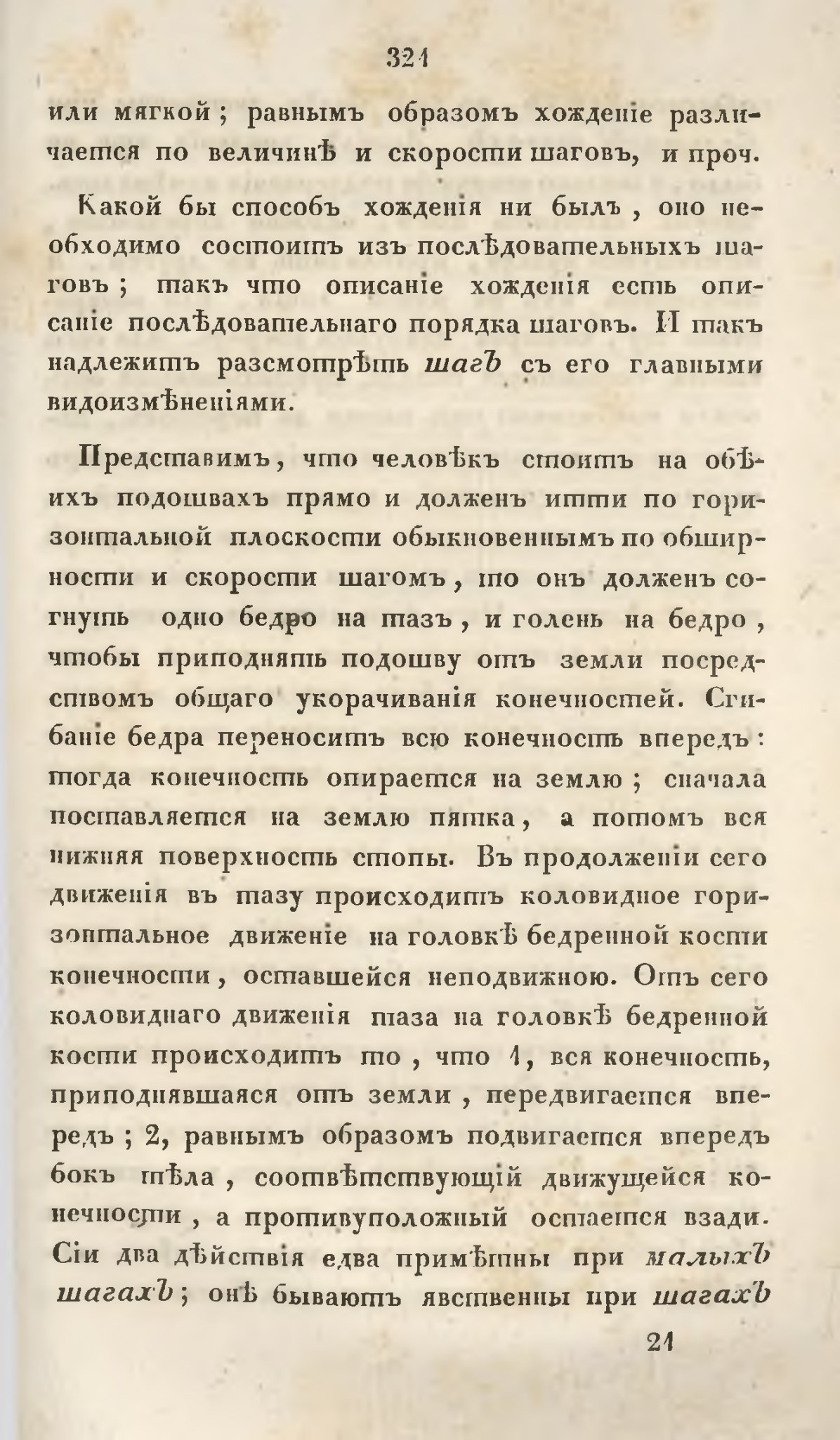 321

или мягкой; равнымъ образомъ хожденіе различается по величинѣ и скорости шаговъ, и проч.

Какой бы способъ хожденія ни былъ, оно необходимо состоитъ изъ послѣдовательныхъ шаговъ; такъ что описаніе хожденія есть описаніе послѣдовательнаго порядка шаговъ. И такъ надлежитъ разсмотрѣть шагъ съ его главными видоизмѣненіями.

Представимъ, что человѣкъ стоитъ на обѣихъ подошвахъ прямо и долженъ итти по горизонтальной плоскости обыкновеннымъ по обширности и скорости шагомъ, то онъ долженъ согнуть одно бедро на тазъ, и голень на бедро, чтобы приподнять подошву отъ земли посредствомъ общаго укорачиванія конечностей. Сгибаніе бедра переноситъ всю конечность впередъ: тогда конечность опирается на землю; сначала поставляется на землю пятка, а потомъ вся нижняя поверхность стопы. Въ продолженіи сего движенія въ тазу происходитъ коловидное горизонтальное движеніе на головкѣ бедренной кости конечности, оставшейся неподвижною. Отъ сего коловиднаго движенія таза на головкѣ бедренной кости происходитъ то, что 1, вся конечность, приподнявшаяся отъ земли, передвигается впередъ; 2, равнымъ образомъ подвигается впередъ бокъ тѣла, соотвѣтствующій движущейся конечности, а противуположный остается взади. Сіи два дѣйствія едва примѣтны при малыхъ шагахъ; онѣ бываютъ явственны при шагахъ

21